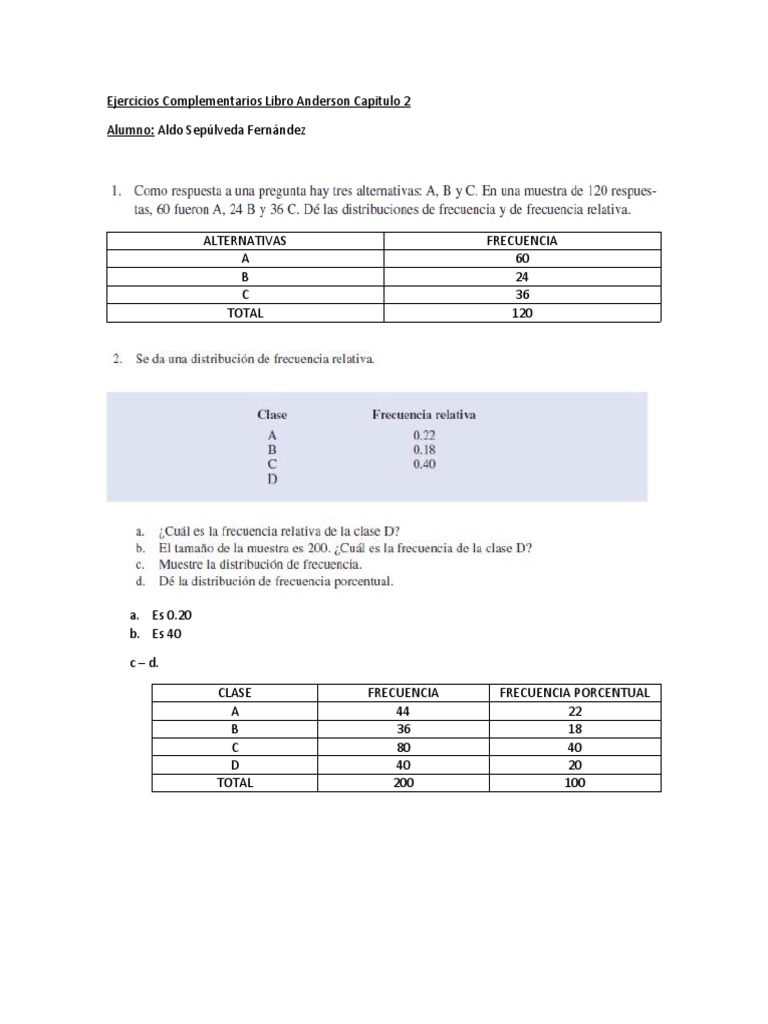 Ejercicios Complementarios Libro Anderson Capitulo 2

Alumno: Aldo Sepúlveda Fernández

1. Como respuesta a una pregunta hay tres alternativas: A, B y C. En una muestra de 120 respuestas, 60 fueron A, 24 B y 36 C. Dé las distribuciones de frecuencia y de frecuencia relativa.

| ALTERNATIVAS | FRECUENCIA |
|---|---|
| A | 60 |
| B | 24 |
| C | 36 |
| TOTAL | 120 |

2. Se da una distribución de frecuencia relativa.

| Clase | Frecuencia relativa |
|---|---|
| A | 0.22 |
| B | 0.18 |
| C | 0.40 |
| D | |

a. ¿Cuál es la frecuencia relativa de la clase D?
b. El tamaño de la muestra es 200. ¿Cuál es la frecuencia de la clase D?
c. Muestre la distribución de frecuencia.
d. Dé la distribución de frecuencia porcentual.

a. Es 0.20
b. Es 40

c – d.

| CLASE | FRECUENCIA | FRECUENCIA PORCENTUAL |
|---|---|---|
| A | 44 | 22 |
| B | 36 | 18 |
| C | 80 | 40 |
| D | 40 | 20 |
| TOTAL | 200 | 100 |